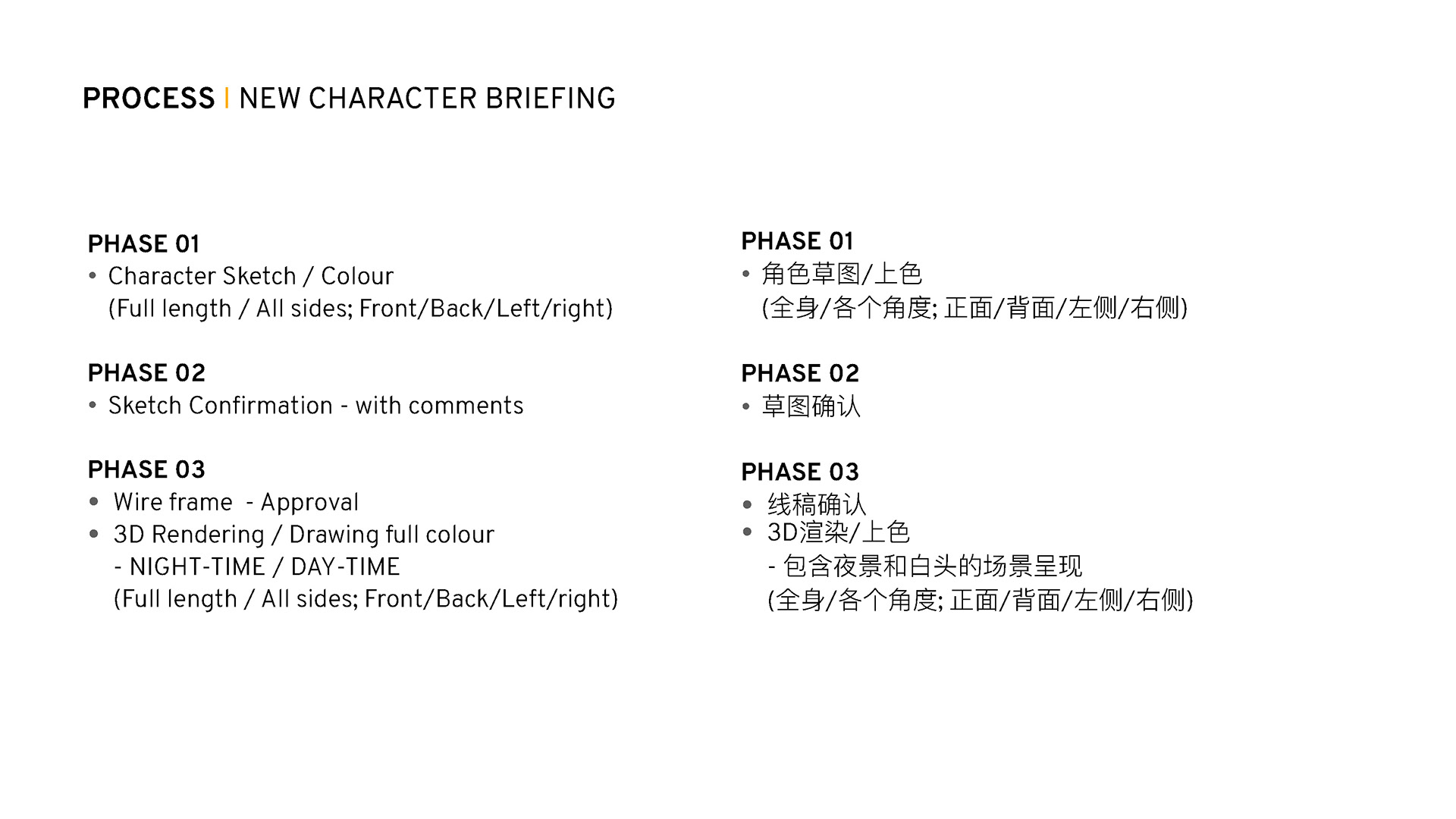 PROCESS | NEW CHARACTER BRIEFING

PHASE 01
• Character Sketch / Colour
(Full length / All sides; Front/Back/Left/right)

PHASE 02
• Sketch Confirmation - with comments

PHASE 03
• Wire frame - Approval
• 3D Rendering / Drawing full colour
- NIGHT-TIME / DAY-TIME
(Full length / All sides; Front/Back/Left/right)

PHASE 01
• 角色草图/上色
(全身/各个角度; 正面/背面/左侧/右侧)

PHASE 02
• 草图确认

PHASE 03
• 线稿确认
• 3D渲染/上色
- 包含夜景和白头的场景呈现
(全身/各个角度; 正面/背面/左侧/右侧)